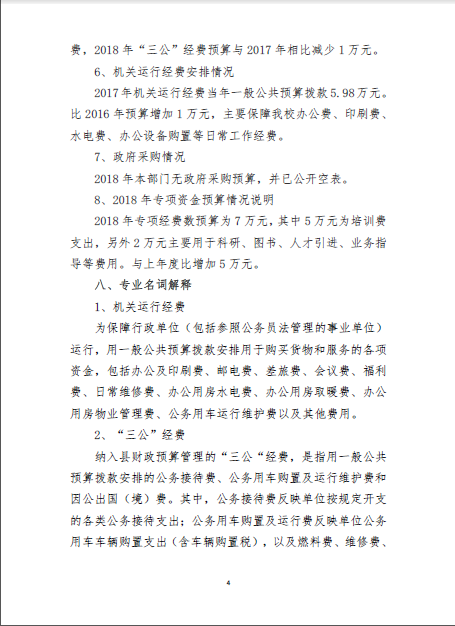 费，2018 年“三公”经费预算与 2017 年相比减少 1 万元。

6、机关运行经费安排情况

2017 年机关运行经费当年一般公共预算拨款 5.98 万元。比 2016 年预算增加 1 万元，主要保障我校办公费、印刷费、水电费、办公设备购置等日常工作经费。

7、政府采购情况

2018 年本部门无政府采购预算，并已公开空表。

8、2018 年专项资金预算情况说明

2018 年专项经费数预算为 7 万元，其中 5 万元为培训费支出，另外 2 万元主要用于科研、图书、人才引进、业务指导等费用。与上年度比增加 5 万元。

八、专业名词解释

1、机关运行经费

为保障行政单位（包括参照公务员法管理的事业单位）运行，用一般公共预算拨款安排用于购买货物和服务的各项资金，包括办公及印刷费、邮电费、差旅费、会议费、福利费、日常维修费、办公用房水电费、办公用房取暖费、办公用房物业管理费、公务用车运行维护费以及其他费用。

2、“三公”经费

纳入县财政预算管理的“三公“经费，是指用一般公共预算拨款安排的公务接待费、公务用车购置及运行维护费和因公出国（境）费。其中，公务接待费反映单位按规定开支的各类公务接待支出；公务用车购置及运行费反映单位公务用车车辆购置支出（含车辆购置税），以及燃料费、维修费、

4